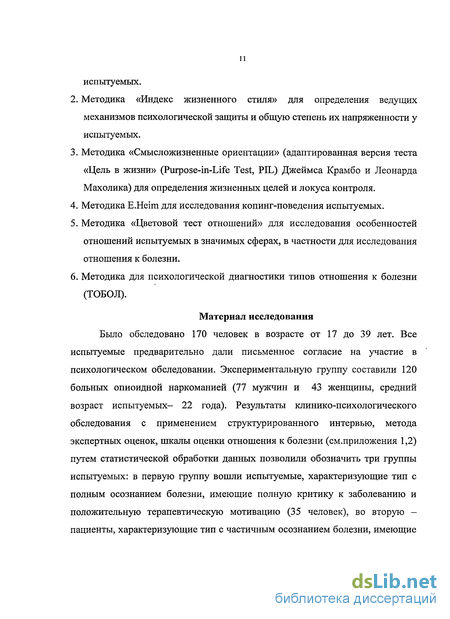 11

испытуемых.

2. Методика «Индекс жизненного стиля» для определения ведущих механизмов психологической защиты и общую степень их напряженности у испытуемых.

3. Методика «Смысложизненные ориентации» (адаптированная версия теста «Цель в жизни» (Purpose-in-Life Test, PIL) Джеймса Крамбо и Леонарда Махолика) для определения жизненных целей и локуса контроля.

4. Методика E.Heim для исследования копинг-поведения испытуемых.

5. Методика «Цветовой тест отношений» для исследования особенностей отношений испытуемых в значимых сферах, в частности для исследования отношения к болезни.

6. Методика для психологической диагностики типов отношения к болезни (ТОБОЛ).

Материал исследования

Было обследовано 170 человек в возрасте от 17 до 39 лет. Все испытуемые предварительно дали письменное согласие на участие в психологическом обследовании. Экспериментальную группу составили 120 больных опиоидной наркоманией (77 мужчин и 43 женщины, средний возраст испытуемых– 22 года). Результаты клинико-психологического обследования с применением структурированного интервью, метода экспертных оценок, шкалы оценки отношения к болезни (см.приложения 1,2) путем статистической обработки данных позволили обозначить три группы испытуемых: в первую группу вошли испытуемые, характеризующие тип с полным осознанием болезни, имеющие полную критику к заболеванию и положительную терапевтическую мотивацию (35 человек), во вторую – пациенты, характеризующие тип с частичным осознанием болезни, имеющие

dsLib.net
библиотека диссертаций